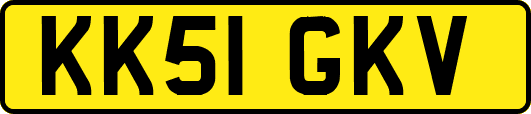 KK51 GKV